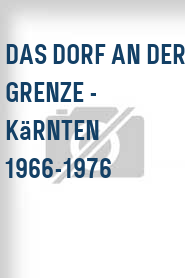 DAS DORF AN DER GRENZE - KäRNTEN 1966-1976